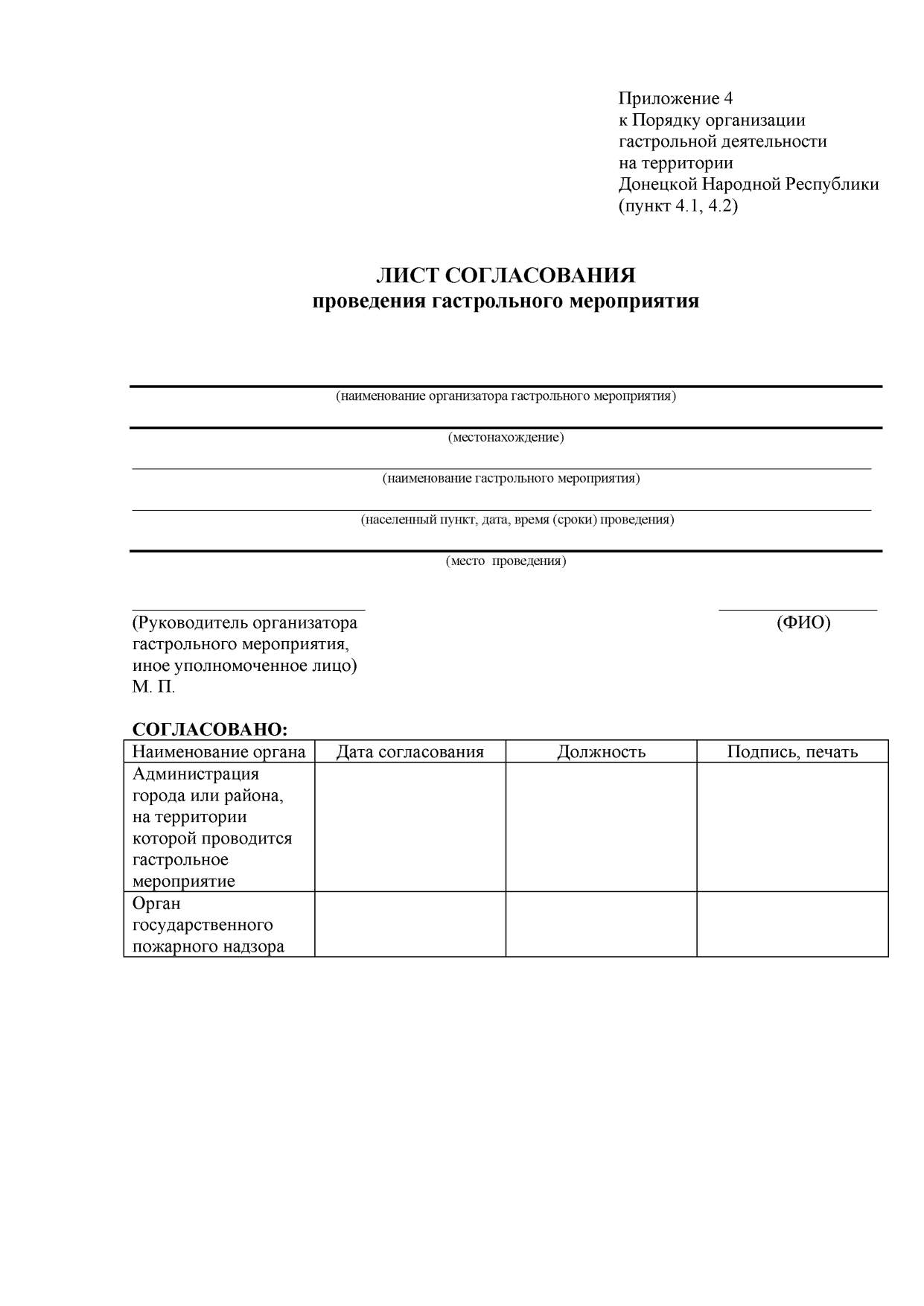 Приложение 4
к Порядку организации гастрольной деятельности на территории Донецкой Народной Республики (пункт 4.1, 4.2)

ЛИСТ СОГЛАСОВАНИЯ
проведения гастрольного мероприятия

(наименование организатора гастрольного мероприятия)

(местонахождение)

(наименование гастрольного мероприятия)

(населенный пункт, дата, время (сроки) проведения)

(место проведения)

(Руководитель организатора гастрольного мероприятия, иное уполномоченное лицо)
М. П.

(ФИО)

СОГЛАСОВАНО:

| Наименование органа | Дата согласования | Должность | Подпись, печать |
|---|---|---|---|
| Администрация города или района, на территории которой проводится гастрольное мероприятие | | | |
| Орган государственного пожарного надзора | | | |